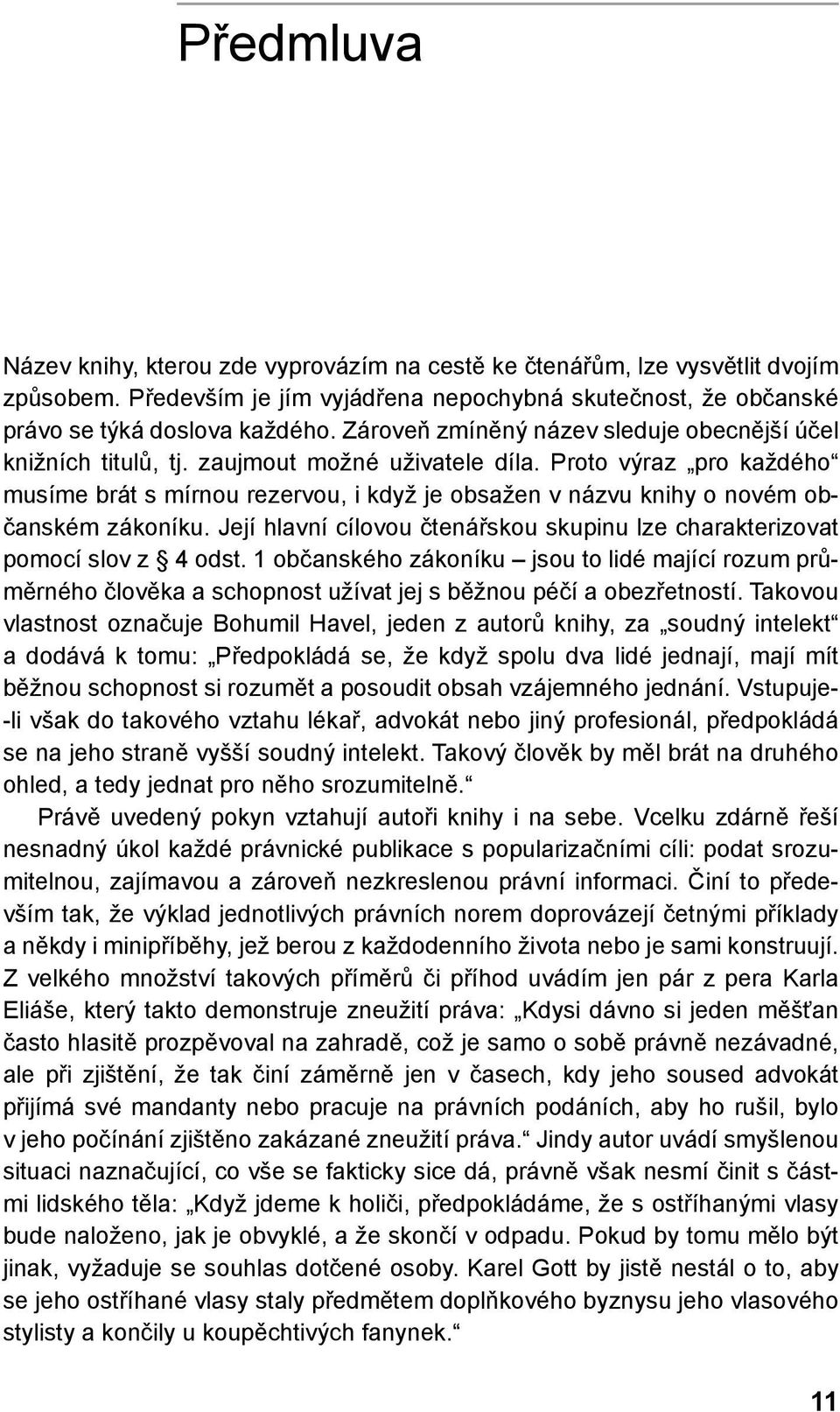 Předmluva

Název knihy, kterou zde vyprovázím na cestě ke čtenářům, lze vysvětlit dvojím způsobem. Především je jím vyjádřena nepochybná skutečnost, že občanské právo se týká doslova každého. Zároveň zmíněný název sleduje obecnější účel knižních titulů, tj. zaujmout možné uživatele díla. Proto výraz „pro každého“ musíme brát s mírnou rezervou, i když je obsažen v názvu knihy o novém občanském zákoníku. Její hlavní cílovou čtenářskou skupinu lze charakterizovat pomocí slov z § 4 odst. 1 občanského zákoníku – jsou to lidé mající rozum průměrného člověka a schopnost užívat jej s běžnou péčí a obezřetností. Takovou vlastnost označuje Bohumil Havel, jeden z autorů knihy, za „soudný intelekt“ a dodává k tomu: „Předpokládá se, že když spolu dva lidé jednají, mají mít běžnou schopnost si rozumět a posoudit obsah vzájemného jednání. Vstupuje-li však do takového vztahu lékař, advokát nebo jiný profesionál, předpokládá se na jeho straně vyšší soudný intelekt. Takový člověk by měl brát na druhého ohled, a tedy jednat pro něho srozumitelně.“

Právě uvedený pokyn vztahují autoři knihy i na sebe. Vcelku zdárně řeší nesnadný úkol každé právnické publikace s popularizačními cíli: podat srozumitelnou, zajímavou a zároveň nezkreslenou právní informaci. Činí to především tak, že výklad jednotlivých právních norem doprovázejí četnými příklady a někdy i minipříběhy, jež berou z každodenního života nebo je sami konstruují. Z velkého množství takových příměrů či příhod uvádím jen pár z pera Karla Eliáše, který takto demonstruje zneužití práva: „Kdysi dávno si jeden měšťan často hlasitě prozpěvoval na zahradě, což je samo o sobě právně nezávadné, ale při zjištění, že tak činí záměrně jen v časech, kdy jeho soused advokát přijímá své mandanty nebo pracuje na právních podáních, aby ho rušil, bylo v jeho počínání zjištěno zakázané zneužití práva.“ Jindy autor uvádí smyšlenou situaci naznačující, co vše se fakticky sice dá, právně však nesmí činit s částmi lidského těla: „Když jdeme k holiči, předpokládáme, že s ostříhanými vlasy bude naloženo, jak je obvyklé, a že skončí v odpadu. Pokud by tomu mělo být jinak, vyžaduje se souhlas dotčené osoby. Karel Gott by jistě nestál o to, aby se jeho ostříhané vlasy staly předmětem doplňkového byznysu jeho vlasového stylisty a končily u koupěchtivých fanynek.“

11